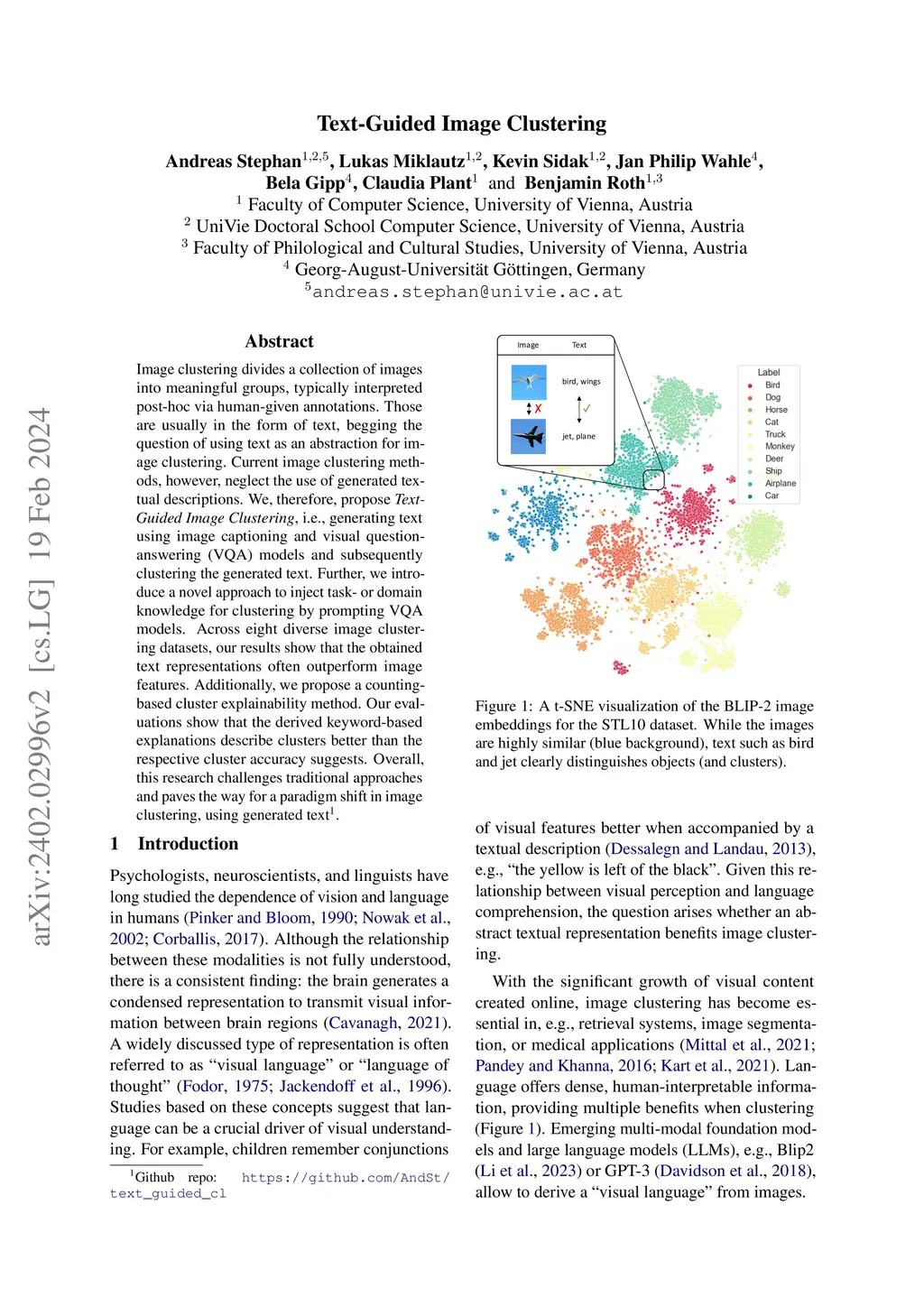 arXiv:2402.02996v2 [cs.LG] 19 Feb 2024

Text-Guided Image Clustering

Andreas Stephan$^{1,2,5}$, Lukas Miklautz$^{1,2}$, Kevin Sidak$^{1,2}$, Jan Philip Wahle$^{4}$, Bela Gipp$^{4}$, Claudia Plant$^{1}$ and Benjamin Roth$^{1,3}$
$^{1}$ Faculty of Computer Science, University of Vienna, Austria
$^{2}$ UniVie Doctoral School Computer Science, University of Vienna, Austria
$^{3}$ Faculty of Philological and Cultural Studies, University of Vienna, Austria
$^{4}$ Georg-August-Universität Göttingen, Germany
$^{5}$andreas.stephan@univie.ac.at

Abstract

Image clustering divides a collection of images into meaningful groups, typically interpreted post-hoc via human-given annotations. Those are usually in the form of text, begging the question of using text as an abstraction for image clustering. Current image clustering methods, however, neglect the use of generated textual descriptions. We, therefore, propose Text-Guided Image Clustering, i.e., generating text using image captioning and visual question-answering (VQA) models and subsequently clustering the generated text. Further, we introduce a novel approach to inject task- or domain knowledge for clustering by prompting VQA models. Across eight diverse image clustering datasets, our results show that the obtained text representations often outperform image features. Additionally, we propose a counting-based cluster explainability method. Our evaluations show that the derived keyword-based explanations describe clusters better than the respective cluster accuracy suggests. Overall, this research challenges traditional approaches and paves the way for a paradigm shift in image clustering, using generated text$^{1}$.

1 Introduction

Psychologists, neuroscientists, and linguists have long studied the dependence of vision and language in humans (Pinker and Bloom, 1990; Nowak et al., 2002; Corballis, 2017). Although the relationship between these modalities is not fully understood, there is a consistent finding: the brain generates a condensed representation to transmit visual information between brain regions (Cavanagh, 2021). A widely discussed type of representation is often referred to as “visual language” or “language of thought” (Fodor, 1975; Jackendoff et al., 1996). Studies based on these concepts suggest that language can be a crucial driver of visual understanding. For example, children remember conjunctions

$^{1}$Github repo: https://github.com/AndSt/text_guided_cl

Image
Text
bird, wings
jet, plane
Label
Bird
Dog
Horse
Cat
Truck
Monkey
Deer
Ship
Airplane
Car

Figure 1: A t-SNE visualization of the BLIP-2 image embeddings for the STL10 dataset. While the images are highly similar (blue background), text such as bird and jet clearly distinguishes objects (and clusters).

of visual features better when accompanied by a textual description (Dessalegn and Landau, 2013), e.g., “the yellow is left of the black”. Given this relationship between visual perception and language comprehension, the question arises whether an abstract textual representation benefits image clustering.

With the significant growth of visual content created online, image clustering has become essential in, e.g., retrieval systems, image segmentation, or medical applications (Mittal et al., 2021; Pandey and Khanna, 2016; Kart et al., 2021). Language offers dense, human-interpretable information, providing multiple benefits when clustering (Figure 1). Emerging multi-modal foundation models and large language models (LLMs), e.g., Blip2 (Li et al., 2023) or GPT-3 (Davidson et al., 2018), allow to derive a “visual language” from images.